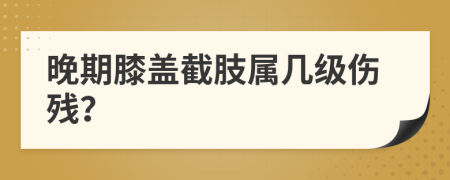 晚期膝盖截肢属几级伤残?